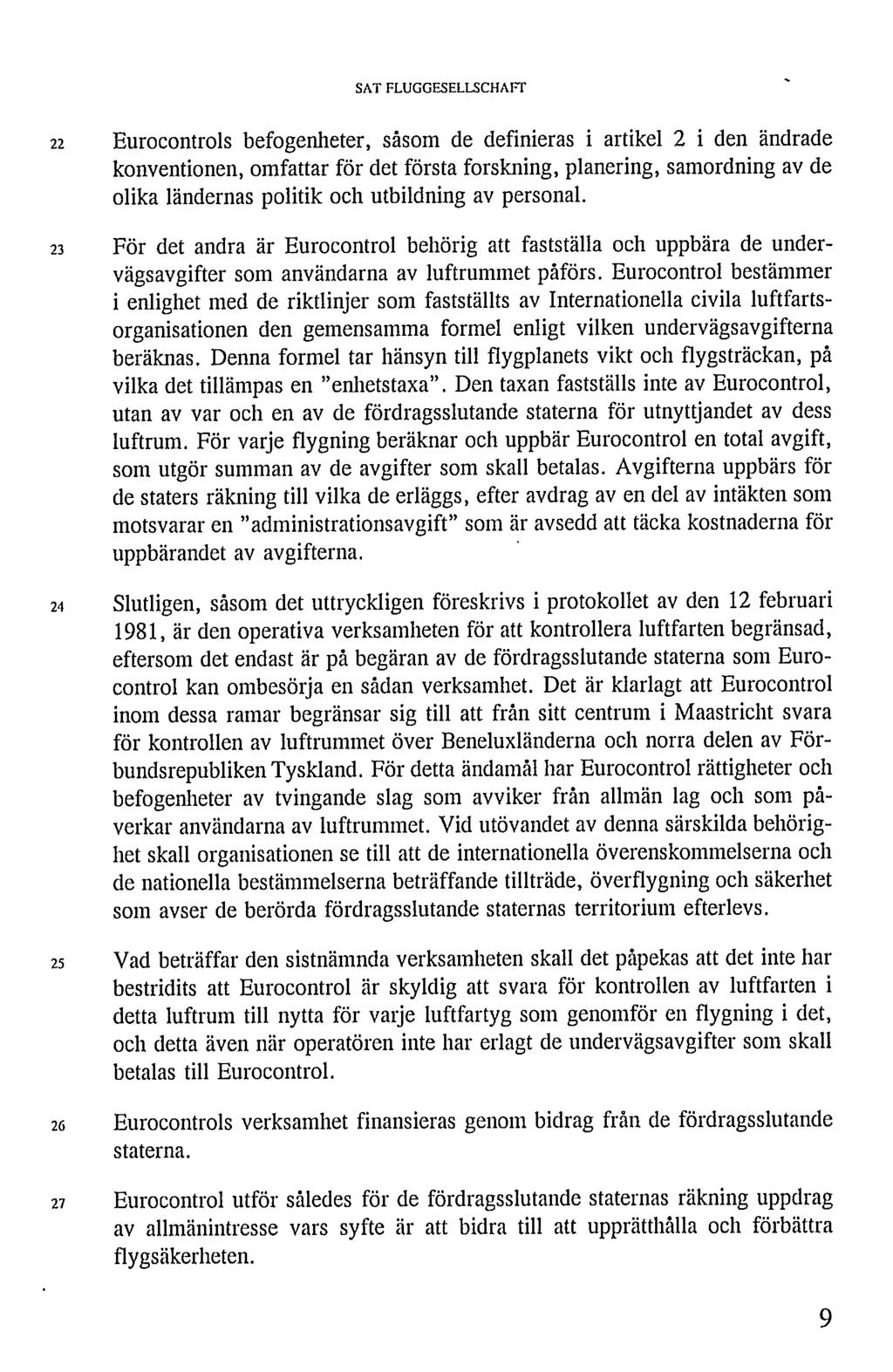 SAT FLUGGESELLSCHAFT

22 Eurocontrols befogenheter, såsom de definieras i artikel 2 i den ändrade konventionen, omfattar för det första forskning, planering, samordning av de olika ländernas politik och utbildning av personal.

23 För det andra är Eurocontrol behörig att fastställa och uppbära de undervägsavgifter som användarna av luftrummet påförs. Eurocontrol bestämmer i enlighet med de riktlinjer som fastställts av Internationella civila luftfartsorganisationen den gemensamma formel enligt vilken undervägsavgifterna beräknas. Denna formel tar hänsyn till flygplanets vikt och flygsträckan, på vilka det tillämpas en "enhetstaxa". Den taxan fastställs inte av Eurocontrol, utan av var och en av de fördragsslutande staterna för utnyttjandet av dess luftrum. För varje flygning beräknar och uppbär Eurocontrol en total avgift, som utgör summan av de avgifter som skall betalas. Avgifterna uppbärs för de staters räkning till vilka de erläggs, efter avdrag av en del av intäkten som motsvarar en "administrationsavgift" som är avsedd att täcka kostnaderna för uppbärandet av avgifterna.

24 Slutligen, såsom det uttryckligen föreskrivs i protokollet av den 12 februari 1981, är den operativa verksamheten för att kontrollera luftfarten begränsad, eftersom det endast är på begäran av de fördragsslutande staterna som Eurocontrol kan ombesörja en sådan verksamhet. Det är klarlagt att Eurocontrol inom dessa ramar begränsar sig till att från sitt centrum i Maastricht svara för kontrollen av luftrummet över Beneluxländerna och norra delen av Förbundsrepubliken Tyskland. För detta ändamål har Eurocontrol rättigheter och befogenheter av tvingande slag som avviker från allmän lag och som påverkar användarna av luftrummet. Vid utövandet av denna särskilda behörighet skall organisationen se till att de internationella överenskommelserna och de nationella bestämmelserna beträffande tillträde, överflygning och säkerhet som avser de berörda fördragsslutande staternas territorium efterlevs.

25 Vad beträffar den sistnämnda verksamheten skall det påpekas att det inte har bestridits att Eurocontrol är skyldig att svara för kontrollen av luftfarten i detta luftrum till nytta för varje luftfartyg som genomför en flygning i det, och detta även när operatören inte har erlagt de undervägsavgifter som skall betalas till Eurocontrol.

26 Eurocontrols verksamhet finansieras genom bidrag från de fördragsslutande staterna.

27 Eurocontrol utför således för de fördragsslutande staternas räkning uppdrag av allmänintresse vars syfte är att bidra till att upprätthålla och förbättra flygsäkerheten.

9